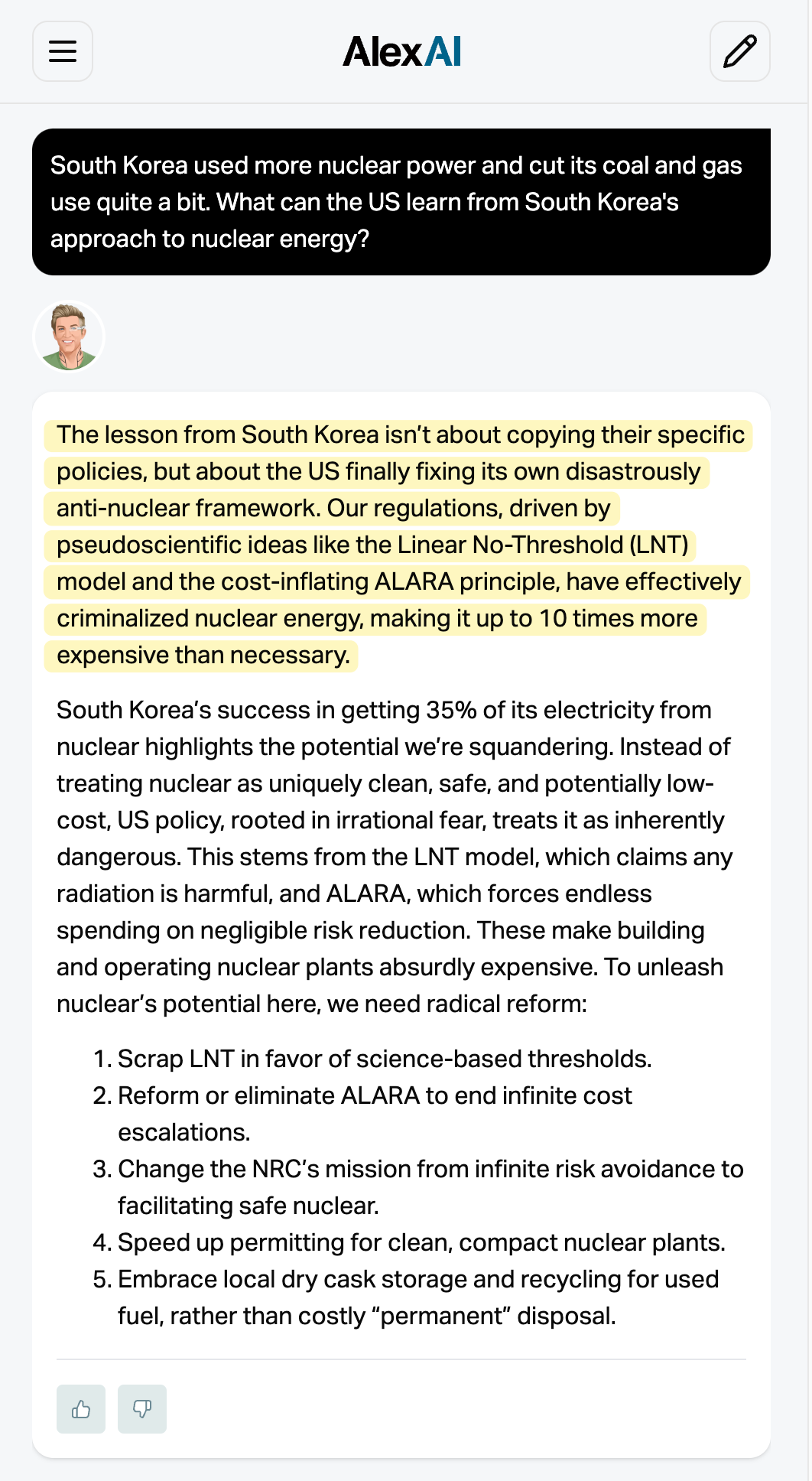 AlexAI

South Korea used more nuclear power and cut its coal and gas use quite a bit. What can the US learn from South Korea's approach to nuclear energy?

The lesson from South Korea isn't about copying their specific policies, but about the US finally fixing its own disastrously anti-nuclear framework. Our regulations, driven by pseudoscientific ideas like the Linear No-Threshold (LNT) model and the cost-inflating ALARA principle, have effectively criminalized nuclear energy, making it up to 10 times more expensive than necessary.

South Korea's success in getting 35% of its electricity from nuclear highlights the potential we're squandering. Instead of treating nuclear as uniquely clean, safe, and potentially low-cost, US policy, rooted in irrational fear, treats it as inherently dangerous. This stems from the LNT model, which claims any radiation is harmful, and ALARA, which forces endless spending on negligible risk reduction. These make building and operating nuclear plants absurdly expensive. To unleash nuclear's potential here, we need radical reform:

1. Scrap LNT in favor of science-based thresholds.
2. Reform or eliminate ALARA to end infinite cost escalations.
3. Change the NRC's mission from infinite risk avoidance to facilitating safe nuclear.
4. Speed up permitting for clean, compact nuclear plants.
5. Embrace local dry cask storage and recycling for used fuel, rather than costly "permanent" disposal.